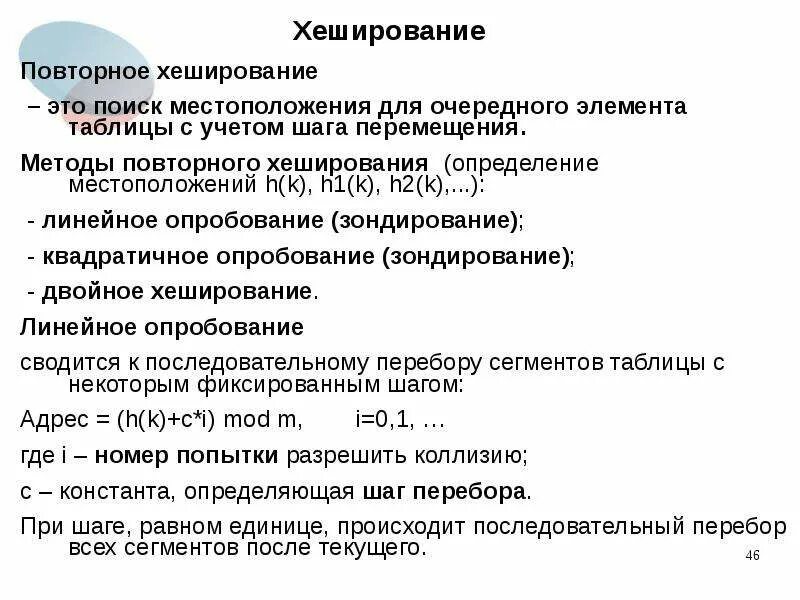 Хеширование

Повторное хеширование

– это поиск местоположения для очередного элемента таблицы с учетом шага перемещения.

Методы повторного хеширования (определение местоположений h(k), h1(k), h2(k),...):

- линейное опробование (зондирование);

- квадратичное опробование (зондирование);

- двойное хеширование.

Линейное опробование

сводится к последовательному перебору сегментов таблицы с некоторым фиксированным шагом:

Адрес = (h(k)+c*i) mod m, i=0,1, …

где i – номер попытки разрешить коллизию;

c – константа, определяющая шаг перебора.

При шаге, равном единице, происходит последовательный перебор всех сегментов после текущего.

46